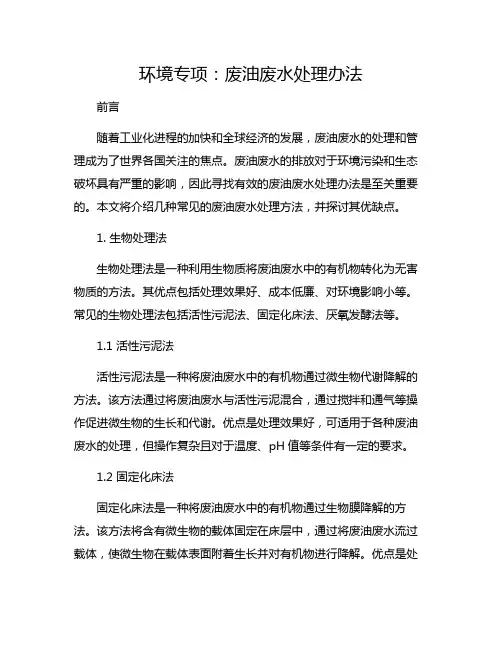 环境专项：废油废水处理办法

前言

随着工业化进程的加快和全球经济的发展，废油废水的处理和管理成为了世界各国关注的焦点。废油废水的排放对于环境污染和生态破坏具有严重的影响，因此寻找有效的废油废水处理办法是至关重要的。本文将介绍几种常见的废油废水处理方法，并探讨其优缺点。

1. 生物处理法

生物处理法是一种利用生物质将废油废水中的有机物转化为无害物质的方法。其优点包括处理效果好、成本低廉、对环境影响小等。常见的生物处理法包括活性污泥法、固定化床法、厌氧发酵法等。

1.1 活性污泥法

活性污泥法是一种将废油废水中的有机物通过微生物代谢降解的方法。该方法通过将废油废水与活性污泥混合，通过搅拌和通气等操作促进微生物的生长和代谢。优点是处理效果好，可适用于各种废油废水的处理，但操作复杂且对于温度、pH 值等条件有一定的要求。

1.2 固定化床法

固定化床法是一种将废油废水中的有机物通过生物膜降解的方法。该方法将含有微生物的载体固定在床层中，通过将废油废水流过载体，使微生物在载体表面附着生长并对有机物进行降解。优点是处